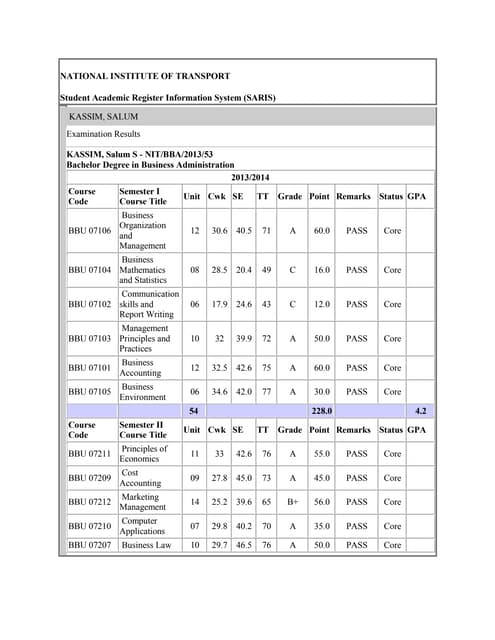 NATIONAL INSTITUTE OF TRANSPORT

Student Academic Register Information System (SARIS)

KASSIM, SALUM

Examination Results

KASSIM, Salum S - NIT/BBA/2013/53
Bachelor Degree in Business Administration

2013/2014

| Course Code | Semester I Course Title | Unit | Cwk | SE | TT | Grade | Point | Remarks | Status | GPA |
|---|---|---|---|---|---|---|---|---|---|---|
| BBU 07106 | Business Organization and Management | 12 | 30.6 | 40.5 | 71 | A | 60.0 | PASS | Core | |
| BBU 07104 | Business Mathematics and Statistics | 08 | 28.5 | 20.4 | 49 | C | 16.0 | PASS | Core | |
| BBU 07102 | Communication skills and Report Writing | 06 | 17.9 | 24.6 | 43 | C | 12.0 | PASS | Core | |
| BBU 07103 | Management Principles and Practices | 10 | 32 | 39.9 | 72 | A | 50.0 | PASS | Core | |
| BBU 07101 | Business Accounting | 12 | 32.5 | 42.6 | 75 | A | 60.0 | PASS | Core | |
| BBU 07105 | Business Environment | 06 | 34.6 | 42.0 | 77 | A | 30.0 | PASS | Core | |
| | | 54 | | | | | 228.0 | | | 4.2 |
| Course Code | Semester II Course Title | Unit | Cwk | SE | TT | Grade | Point | Remarks | Status | GPA |
| BBU 07211 | Principles of Economics | 11 | 33 | 42.6 | 76 | A | 55.0 | PASS | Core | |
| BBU 07209 | Cost Accounting | 09 | 27.8 | 45.0 | 73 | A | 45.0 | PASS | Core | |
| BBU 07212 | Marketing Management | 14 | 25.2 | 39.6 | 65 | B+ | 56.0 | PASS | Core | |
| BBU 07210 | Computer Applications | 07 | 29.8 | 40.2 | 70 | A | 35.0 | PASS | Core | |
| BBU 07207 | Business Law | 10 | 29.7 | 46.5 | 76 | A | 50.0 | PASS | Core | |